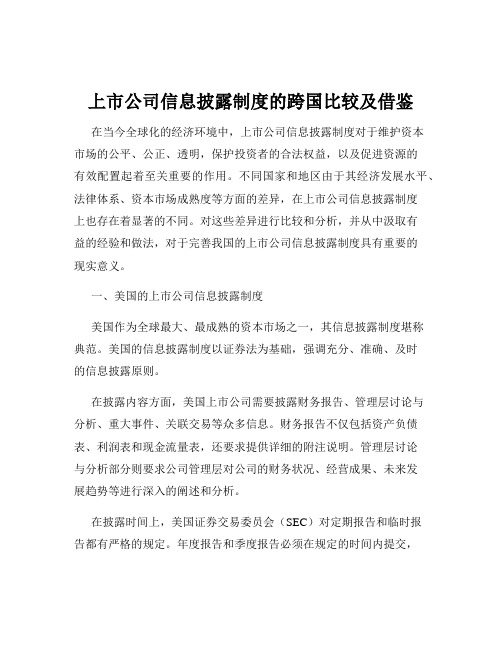 上市公司信息披露制度的跨国比较及借鉴

在当今全球化的经济环境中，上市公司信息披露制度对于维护资本市场的公平、公正、透明，保护投资者的合法权益，以及促进资源的有效配置起着至关重要的作用。不同国家和地区由于其经济发展水平、法律体系、资本市场成熟度等方面的差异，在上市公司信息披露制度上也存在着显著的不同。对这些差异进行比较和分析，并从中汲取有益的经验和做法，对于完善我国的上市公司信息披露制度具有重要的现实意义。

一、美国的上市公司信息披露制度

美国作为全球最大、最成熟的资本市场之一，其信息披露制度堪称典范。美国的信息披露制度以证券法为基础，强调充分、准确、及时的信息披露原则。

在披露内容方面，美国上市公司需要披露财务报告、管理层讨论与分析、重大事件、关联交易等众多信息。财务报告不仅包括资产负债表、利润表和现金流量表，还要求提供详细的附注说明。管理层讨论与分析部分则要求公司管理层对公司的财务状况、经营成果、未来发展趋势等进行深入的阐述和分析。

在披露时间上，美国证券交易委员会（SEC）对定期报告和临时报告都有严格的规定。年度报告和季度报告必须在规定的时间内提交，